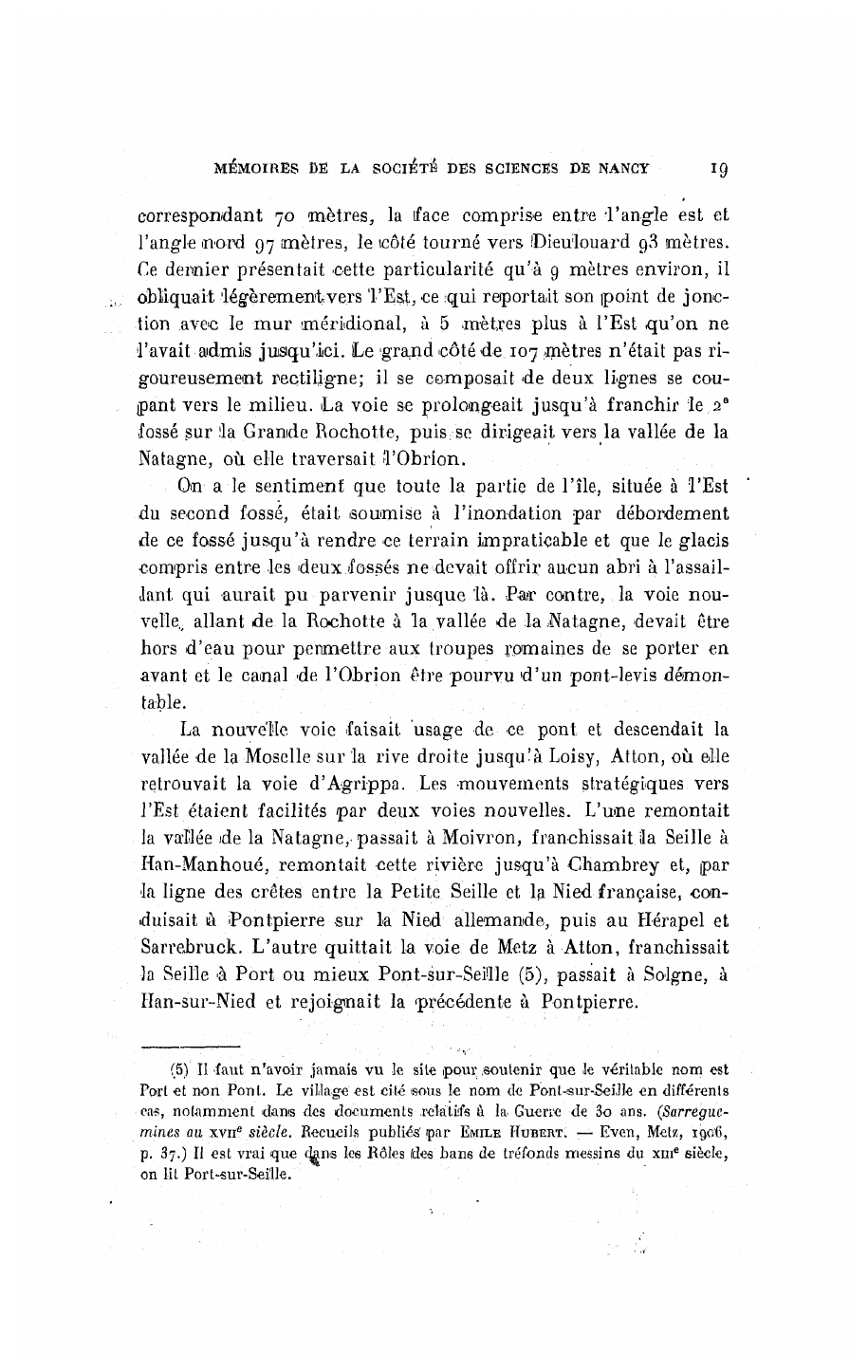 MÉMOIRES DE LA SOCIÉTÉ DES SCIENCES DE NANCY 19

correspondant 70 mètres, la face comprise entre l'angle est et l'angle nord 97 mètres, le côté tourné vers Dieulouard 93 mètres. Ce dernier présentait cette particularité qu'à 9 mètres environ, il obliquait légèrement vers l'Est, ce qui reportait son point de jonction avec le mur méridional, à 5 mètres plus à l'Est qu'on ne l'avait admis jusqu'ici. Le grand côté de 107 mètres n'était pas rigoureusement rectiligne; il se composait de deux lignes se coupant vers le milieu. La voie se prolongeait jusqu'à franchir le 2e fossé sur la Grande Rochotte, puis se dirigeait vers la vallée de la Natagne, où elle traversait l'Obrion.

On a le sentiment que toute la partie de l'île, située à l'Est du second fossé, était soumise à l'inondation par débordement de ce fossé jusqu'à rendre ce terrain impraticable et que le glacis compris entre les deux fossés ne devait offrir aucun abri à l'assaillant qui aurait pu parvenir jusque là. Par contre, la voie nouvelle, allant de la Rochotte à la vallée de la Natagne, devait être hors d'eau pour permettre aux troupes romaines de se porter en avant et le canal de l'Obrion être pourvu d'un pont-levis démontable.

La nouvelle voie faisait usage de ce pont et descendait la vallée de la Moselle sur la rive droite jusqu'à Loisy, Atton, où elle retrouvait la voie d'Agrippa. Les mouvements stratégiques vers l'Est étaient facilités par deux voies nouvelles. L'une remontait la vallée de la Natagne, passait à Moivron, franchissait la Seille à Han-Manhoué, remontait cette rivière jusqu'à Chambrey et, par la ligne des crêtes entre la Petite Seille et la Nied française, conduisait à Pontpierre sur la Nied allemande, puis au Hérapel et Sarrebruck. L'autre quittait la voie de Metz à Atton, franchissait la Seille à Port ou mieux Pont-sur-Seille (5), passait à Solgne, à Han-sur-Nied et rejoignait la précédente à Pontpierre.

(5) Il faut n'avoir jamais vu le site pour soutenir que le véritable nom est Port et non Pont. Le village est cité sous le nom de Pont-sur-Seille en différents cas, notamment dans des documents relatifs à la Guerre de 30 ans. (Sarreguemines au XVIIe siècle. Recueils publiés par EMILE HUBERT. — Even, Metz, 1906, p. 37.) Il est vrai que dans les Rôles des bans de tréfonds messins du XIIIe siècle, on lit Port-sur-Seille.